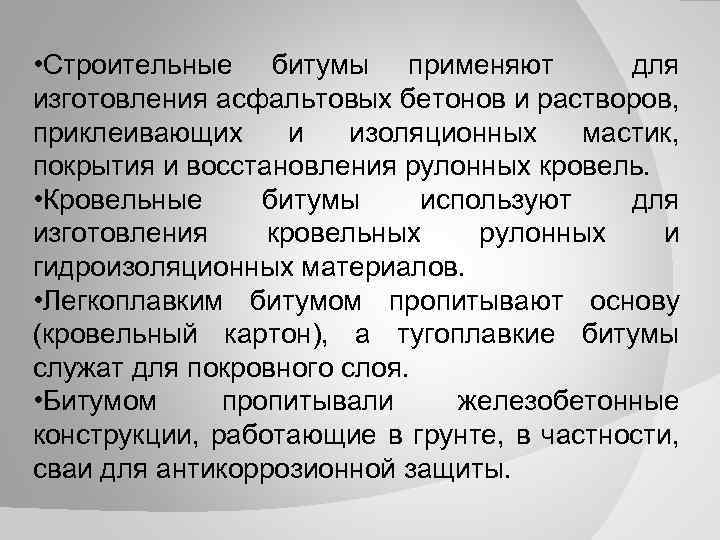 •Строительные битумы применяют для изготовления асфальтовых бетонов и растворов, приклеивающих и изоляционных мастик, покрытия и восстановления рулонных кровель.
•Кровельные битумы используют для изготовления кровельных рулонных и гидроизоляционных материалов.
•Легкоплавким битумом пропитывают основу (кровельный картон), а тугоплавкие битумы служат для покровного слоя.
•Битумом пропитывали железобетонные конструкции, работающие в грунте, в частности, сваи для антикоррозионной защиты.